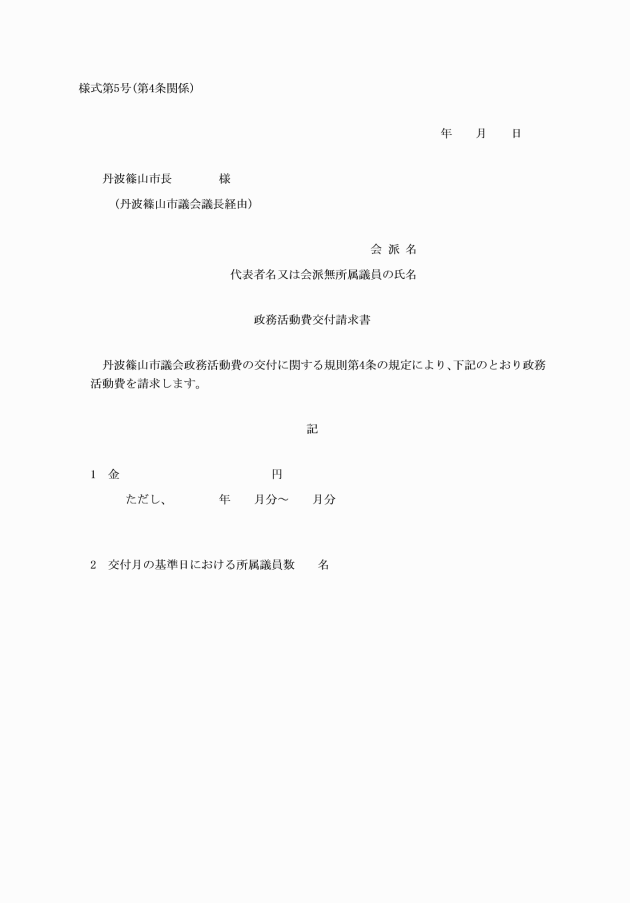 様式第5号(第4条関係)

年　　月　　日

丹波篠山市長　　　　様
（丹波篠山市議会議長経由）

会 派 名
代表者名又は会派無所属議員の氏名

政務活動費交付請求書

丹波篠山市議会政務活動費の交付に関する規則第4条の規定により、下記のとおり政務活動費を請求します。

記

1　金　　　　　　　　　　円
ただし、　　　年　　月分～　　月分

2　交付月の基準日における所属議員数　　名